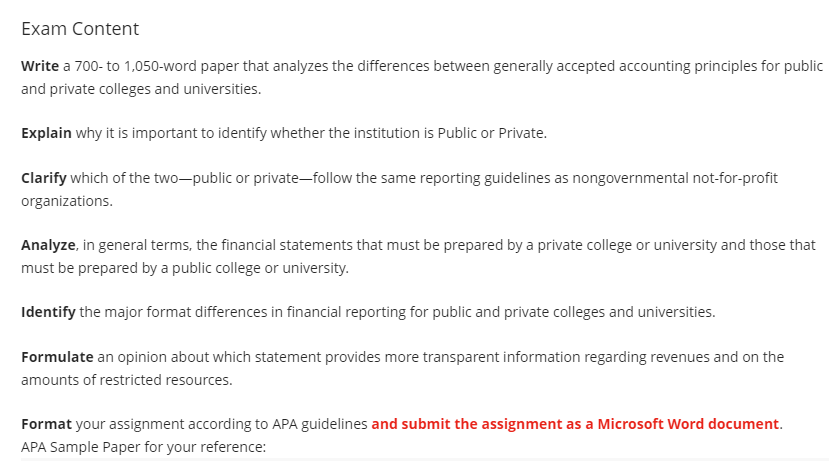 Exam Content

Write a 700- to 1,050-word paper that analyzes the differences between generally accepted accounting principles for public and private colleges and universities.

Explain why it is important to identify whether the institution is Public or Private.

Clarify which of the two—public or private—follow the same reporting guidelines as nongovernmental not-for-profit organizations.

Analyze, in general terms, the financial statements that must be prepared by a private college or university and those that must be prepared by a public college or university.

Identify the major format differences in financial reporting for public and private colleges and universities.

Formulate an opinion about which statement provides more transparent information regarding revenues and on the amounts of restricted resources.

Format your assignment according to APA guidelines and submit the assignment as a Microsoft Word document.
APA Sample Paper for your reference: